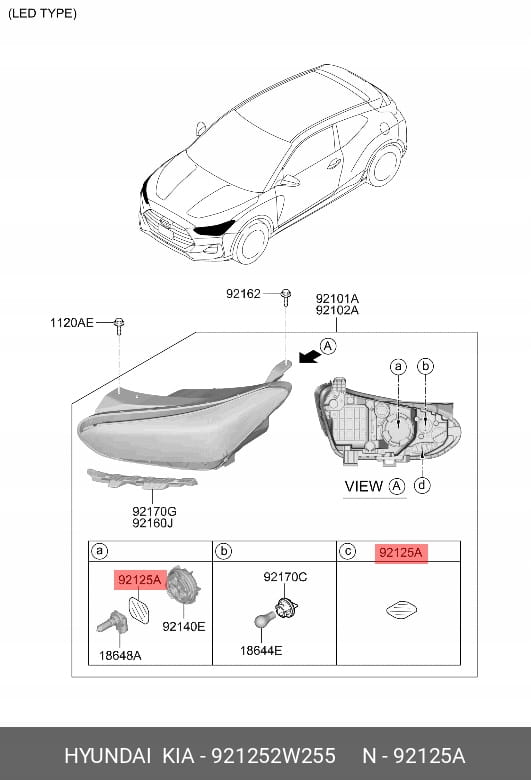 (LED TYPE)

92162

92101A
92102A

1120AE

A

a

b

VIEW A

d

92170G
92160J

| a | b | c 92125A |
|---|---|---|
| 92125A 92140E 18648A | 92170C 18644E | |

HYUNDAI KIA - 921252W255 N - 92125A